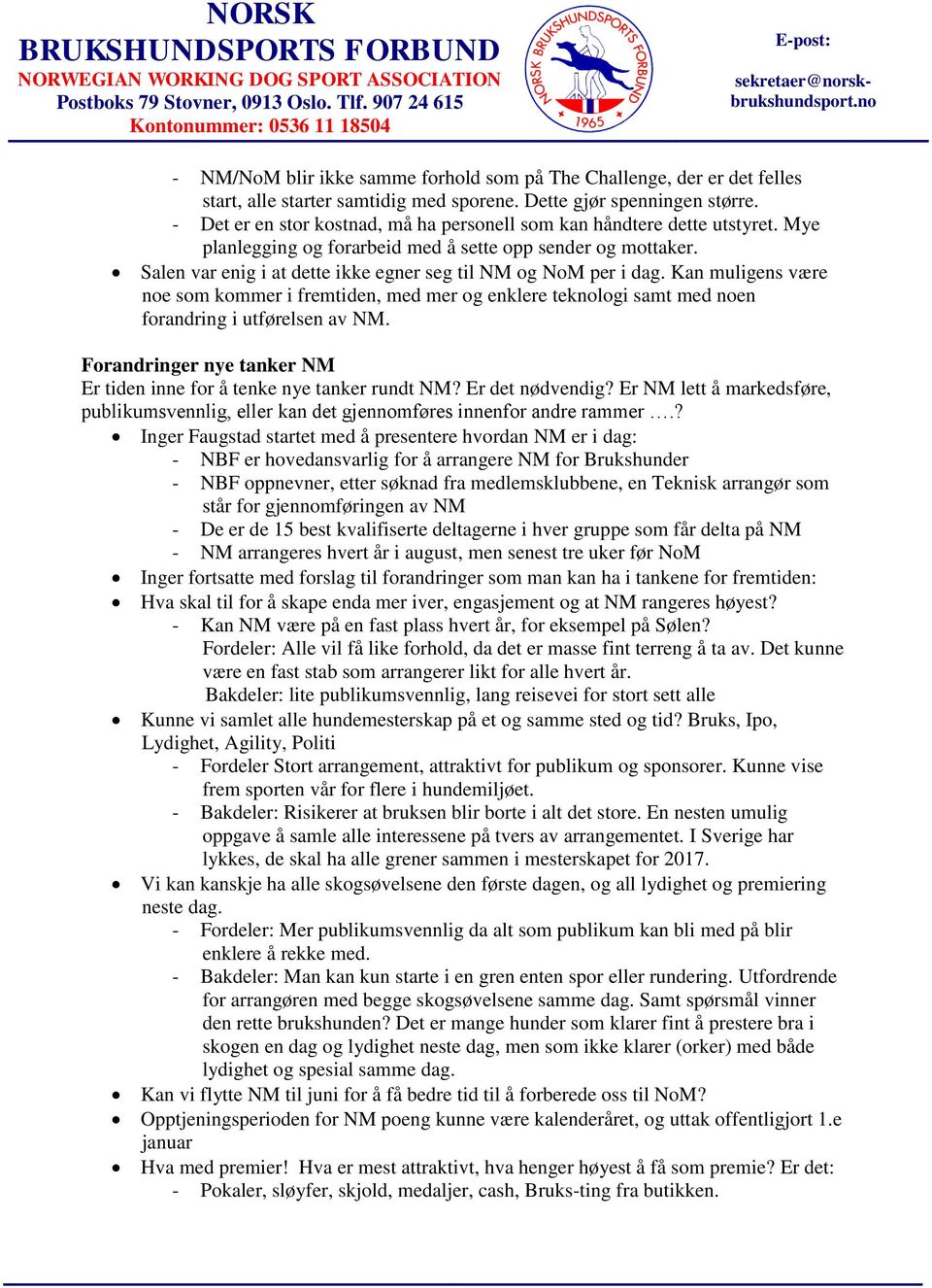 NORSK BRUKSHUNDSPORTS FORBUND
NORWEGIAN WORKING DOG SPORT ASSOCIATION
Postboks 79 Stovner, 0913 Oslo. Tlf. 907 24 615
Kontonummer: 0536 11 18504

NORSK BRUKSHUNDSPORTS FORBUND 1965

E-post:

sekretaer@norsk-brukshundsport.no

- NM/NoM blir ikke samme forhold som på The Challenge, der er det felles start, alle starter samtidig med sporene. Dette gjør spenningen større.
- Det er en stor kostnad, må ha personell som kan håndtere dette utstyret. Mye planlegging og forarbeid med å sette opp sender og mottaker.
• Salen var enig i at dette ikke egner seg til NM og NoM per i dag. Kan muligens være noe som kommer i fremtiden, med mer og enklere teknologi samt med noen forandring i utførelsen av NM.

Forandringer nye tanker NM
Er tiden inne for å tenke nye tanker rundt NM? Er det nødvendig? Er NM lett å markedsføre, publikumsvennlig, eller kan det gjennomføres innenfor andre rammer ….?
• Inger Faugstad startet med å presentere hvordan NM er i dag:
- NBF er hovedansvarlig for å arrangere NM for Brukshunder
- NBF oppnevner, etter søknad fra medlemsklubbene, en Teknisk arrangør som står for gjennomføringen av NM
- De er de 15 best kvalifiserte deltagerne i hver gruppe som får delta på NM
- NM arrangeres hvert år i august, men senest tre uker før NoM
• Inger fortsatte med forslag til forandringer som man kan ha i tankene for fremtiden:
• Hva skal til for å skape enda mer iver, engasjement og at NM rangeres høyest?
- Kan NM være på en fast plass hvert år, for eksempel på Sølen?
Fordeler: Alle vil få like forhold, da det er masse fint terreng å ta av. Det kunne være en fast stab som arrangerer likt for alle hvert år.
Bakdeler: lite publikumsvennlig, lang reisevei for stort sett alle
• Kunne vi samlet alle hundemesterskap på et og samme sted og tid? Bruks, Ipo, Lydighet, Agility, Politi
- Fordeler Stort arrangement, attraktivt for publikum og sponsorer. Kunne vise frem sporten vår for flere i hundemiljøet.
- Bakdeler: Risikerer at bruksen blir borte i alt det store. En nesten umulig oppgave å samle alle interessene på tvers av arrangementet. I Sverige har lykkes, de skal ha alle grener sammen i mesterskapet for 2017.
• Vi kan kanskje ha alle skogsøvelsene den første dagen, og all lydighet og premiering neste dag.
- Fordeler: Mer publikumsvennlig da alt som publikum kan bli med på blir enklere å rekke med.
- Bakdeler: Man kan kun starte i en gren enten spor eller rundering. Utfordrende for arrangøren med begge skogsøvelsene samme dag. Samt spørsmål vinner den rette brukshunden? Det er mange hunder som klarer fint å prestere bra i skogen en dag og lydighet neste dag, men som ikke klarer (orker) med både lydighet og spesial samme dag.
• Kan vi flytte NM til juni for å få bedre tid til å forberede oss til NoM?
• Opptjeningsperioden for NM poeng kunne være kalenderåret, og uttak offentligjort 1.e januar
• Hva med premier! Hva er mest attraktivt, hva henger høyest å få som premie? Er det:
- Pokaler, sløyfer, skjold, medaljer, cash, Bruks-ting fra butikken.